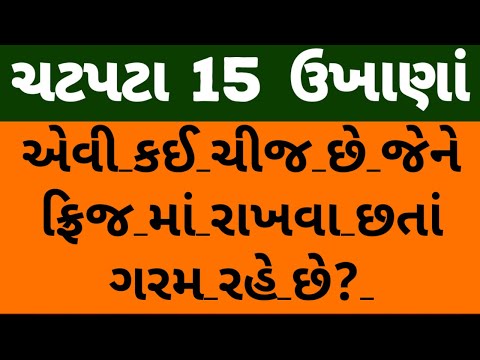 ચટપટા 15 ઉખાણાં

એવી_કઈ_ચીજ_છે_જેને ફ્રિજ_માં_રાખવા_છતાં ગરમ_રહે_છે?_